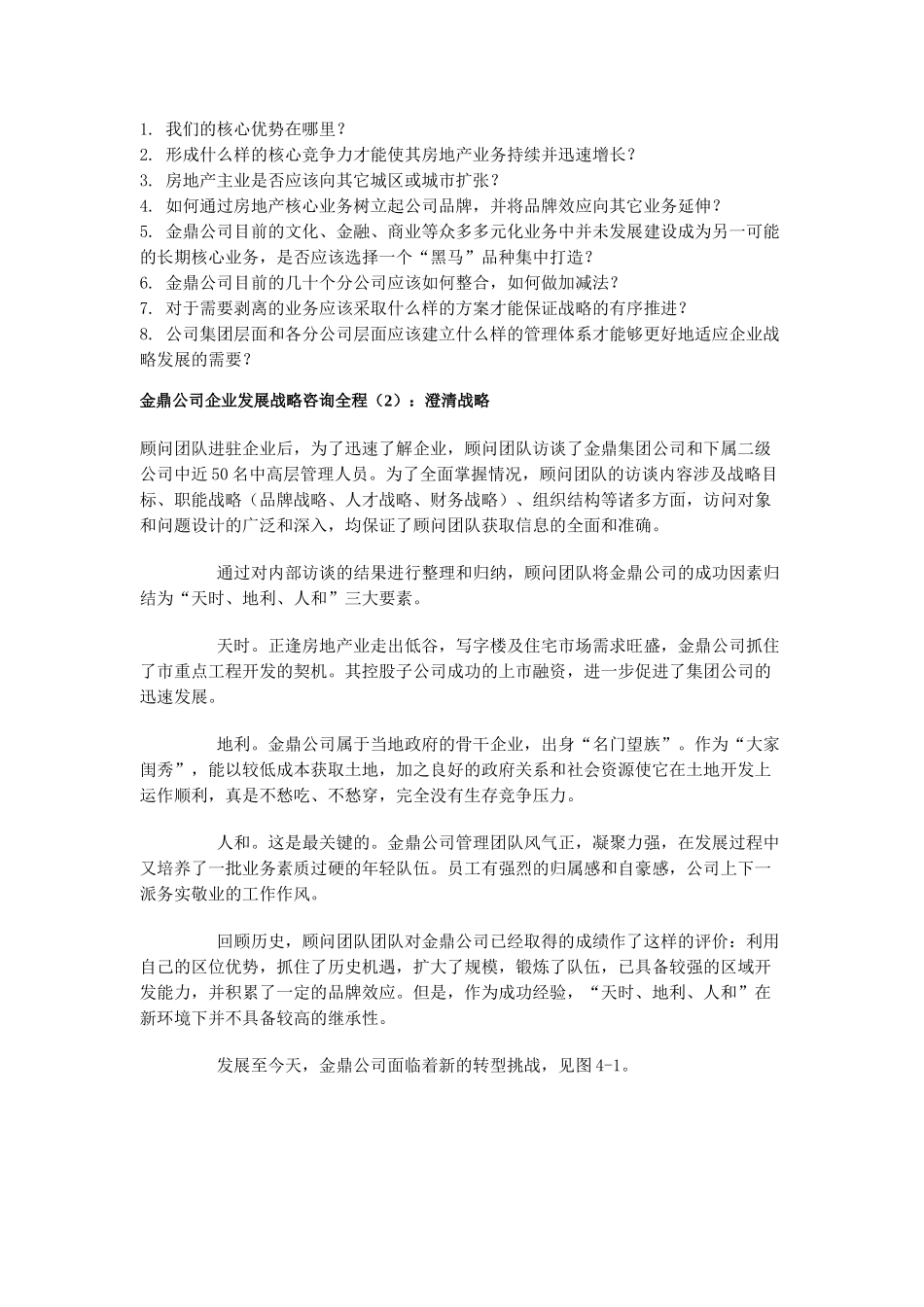 1. 我们的核心优势在哪里？
2. 形成什么样的核心竞争力才能使其房地产业务持续并迅速增长？
3. 房地产主业是否应该向其它城区或城市扩张？
4. 如何通过房地产核心业务树立起公司品牌，并将品牌效应向其它业务延伸？
5. 金鼎公司目前的文化、金融、商业等众多多元化业务中并未发展建设成为另一可能的长期核心业务，是否应该选择一个“黑马”品种集中打造？
6. 金鼎公司目前的几十个分公司应该如何整合，如何做加减法？
7. 对于需要剥离的业务应该采取什么样的方案才能保证战略的有序推进？
8. 公司集团层面和各分公司层面应该建立什么样的管理体系才能够更好地适应企业战略发展的需要？

金鼎公司企业发展战略咨询全程（2）：澄清战略

顾问团队进驻企业后，为了迅速了解企业，顾问团队访谈了金鼎集团公司和下属二级公司中近50名中高层管理人员。为了全面掌握情况，顾问团队的访谈内容涉及战略目标、职能战略（品牌战略、人才战略、财务战略）、组织结构等诸多方面，访问对象和问题设计的广泛和深入，均保证了顾问团队获取信息的全面和准确。

通过对内部访谈的结果进行整理和归纳，顾问团队将金鼎公司的成功因素归结为“天时、地利、人和”三大要素。

天时。正逢房地产业走出低谷，写字楼及住宅市场需求旺盛，金鼎公司抓住了市重点工程开发的契机。其控股子公司成功的上市融资，进一步促进了集团公司的迅速发展。

地利。金鼎公司属于当地政府的骨干企业，出身“名门望族”。作为“大家闺秀”，能以较低成本获取土地，加之良好的政府关系和社会资源使它在土地开发上运作顺利，真是不愁吃、不愁穿，完全没有生存竞争压力。

人和。这是最关键的。金鼎公司管理团队风气正，凝聚力强，在发展过程中又培养了一批业务素质过硬的年轻队伍。员工有强烈的归属感和自豪感，公司上下一派务实敬业的工作作风。

回顾历史，顾问团队团队对金鼎公司已经取得的成绩作了这样的评价：利用自己的区位优势，抓住了历史机遇，扩大了规模，锻炼了队伍，已具备较强的区域开发能力，并积累了一定的品牌效应。但是，作为成功经验，“天时、地利、人和”在新环境下并不具备较高的继承性。

发展至今天，金鼎公司面临着新的转型挑战，见图4-1。